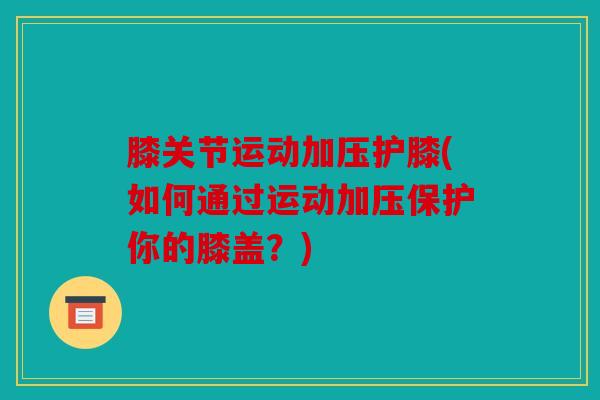 膝关节运动加压护膝(如何通过运动加压保护你的膝盖？)